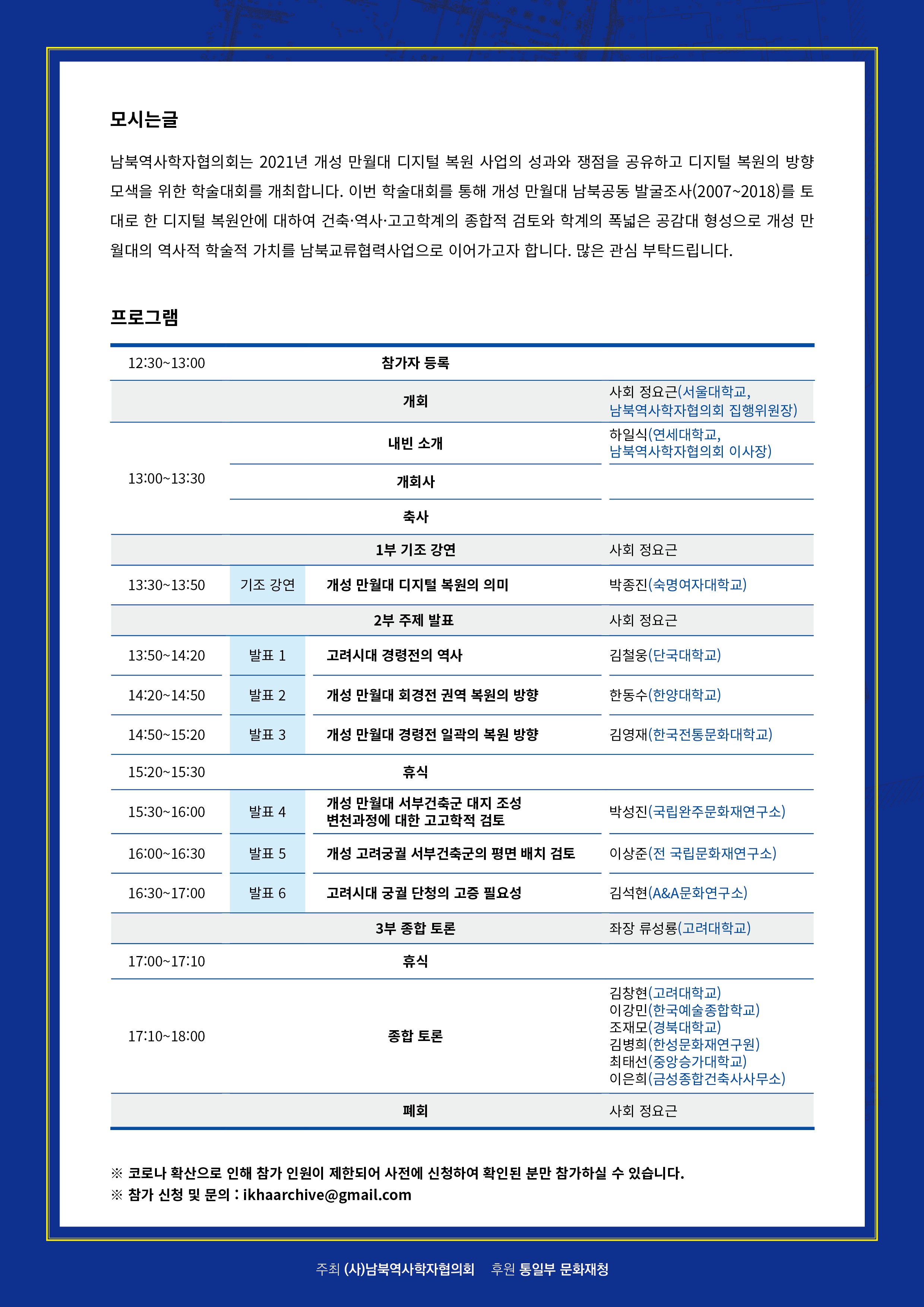 모시는글

남북역사학자협의회는 2021년 개성 만월대 디지털 복원 사업의 성과와 쟁점을 공유하고 디지털 복원의 방향 모색을 위한 학술대회를 개최합니다. 이번 학술대회를 통해 개성 만월대 남북공동 발굴조사(2007~2018)를 토대로 한 디지털 복원안에 대하여 건축·역사·고고학계의 종합적 검토와 학계의 폭넓은 공감대 형성으로 개성 만월대의 역사적 학술적 가치를 남북교류협력사업으로 이어가고자 합니다. 많은 관심 부탁드립니다.

프로그램

| | | | |
|---|---|---|---|
| 12:30~13:00 | | 참가자 등록 | |
| | | 개회 | 사회 정요근(서울대학교, 남북역사학자협의회 집행위원장) |
| 13:00~13:30 | | 내빈 소개 | 하일식(연세대학교, 남북역사학자협의회 이사장) |
| | | 개회사 | |
| | | 축사 | |
| | | 1부 기조 강연 | 사회 정요근 |
| 13:30~13:50 | 기조 강연 | 개성 만월대 디지털 복원의 의미 | 박종진(숙명여자대학교) |
| | | 2부 주제 발표 | 사회 정요근 |
| 13:50~14:20 | 발표 1 | 고려시대 경령전의 역사 | 김철웅(단국대학교) |
| 14:20~14:50 | 발표 2 | 개성 만월대 회경전 권역 복원의 방향 | 한동수(한양대학교) |
| 14:50~15:20 | 발표 3 | 개성 만월대 경령전 일곽의 복원 방향 | 김영재(한국전통문화대학교) |
| 15:20~15:30 | | 휴식 | |
| 15:30~16:00 | 발표 4 | 개성 만월대 서부건축군 대지 조성 변천과정에 대한 고고학적 검토 | 박성진(국립완주문화재연구소) |
| 16:00~16:30 | 발표 5 | 개성 고려궁궐 서부건축군의 평면 배치 검토 | 이상준(전 국립문화재연구소) |
| 16:30~17:00 | 발표 6 | 고려시대 궁궐 단청의 고증 필요성 | 김석현(A&A문화연구소) |
| | | 3부 종합 토론 | 좌장 류성룡(고려대학교) |
| 17:00~17:10 | | 휴식 | |
| 17:10~18:00 | | 종합 토론 | 김창현(고려대학교) 이강민(한국예술종합학교) 조재모(경북대학교) 김병희(한성문화재연구원) 최태선(중앙승가대학교) 이은희(금성종합건축사사무소) |
| | | 폐회 | 사회 정요근 |

※ 코로나 확산으로 인해 참가 인원이 제한되어 사전에 신청하여 확인된 분만 참가하실 수 있습니다.
※ 참가 신청 및 문의 : ikhaarchive@gmail.com

주최 (사)남북역사학자협의회 후원 통일부 문화재청